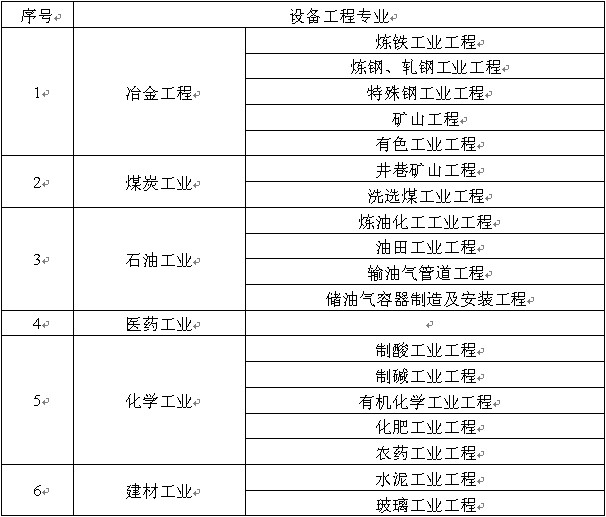 | 序号 | 设备工程专业 | |
|---|---|---|
| 1 | 冶金工程 | 炼铁工业工程 |
| | | 炼钢、轧钢工业工程 |
| | | 特殊钢工业工程 |
| | | 矿山工程 |
| | | 有色工业工程 |
| 2 | 煤炭工业 | 井巷矿山工程 |
| | | 洗选煤工业工程 |
| 3 | 石油工业 | 炼油化工工业工程 |
| | | 油田工业工程 |
| | | 输油气管道工程 |
| | | 储油气容器制造及安装工程 |
| 4 | 医药工业 | |
| 5 | 化学工业 | 制酸工业工程 |
| | | 制碱工业工程 |
| | | 有机化学工业工程 |
| | | 化肥工业工程 |
| | | 农药工业工程 |
| 6 | 建材工业 | 水泥工业工程 |
| | | 玻璃工业工程 |